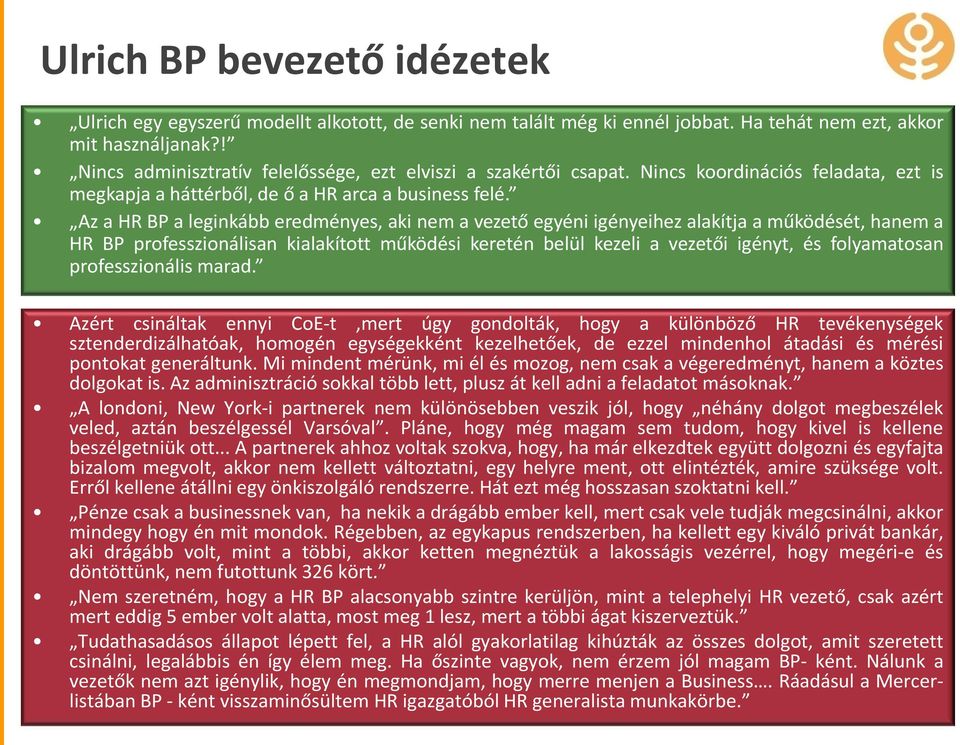 Ulrich BP bevezető idézetek

• „Ulrich egy egyszerű modellt alkotott, de senki nem talált még ki ennél jobbat. Ha tehát nem ezt, akkor mit használjanak?!"

• „Nincs adminisztratív felelőssége, ezt elviszi a szakértői csapat. Nincs koordinációs feladata, ezt is megkapja a háttérből, de ő a HR arca a business felé."

• „Az a HR BP a leginkább eredményes, aki nem a vezető egyéni igényeihez alakítja a működését, hanem a HR BP professzionálisan kialakított működési keretén belül kezeli a vezetői igényt, és folyamatosan professzionális marad."

• Azért csináltak ennyi CoE-t ,mert úgy gondolták, hogy a különböző HR tevékenységek sztenderdizálhatóak, homogén egységekként kezelhetőek, de ezzel mindenhol átadási és mérési pontokat generáltunk. Mi mindent mérünk, mi él és mozog, nem csak a végeredményt, hanem a köztes dolgokat is. Az adminisztráció sokkal több lett, plusz át kell adni a feladatot másoknak."

• „A londoni, New York-i partnerek nem különösebben veszik jól, hogy „néhány dolgot megbeszélek veled, aztán beszélgessél Varsóval". Pláne, hogy még magam sem tudom, hogy kivel is kellene beszélgetniük ott... A partnerek ahhoz voltak szokva, hogy, ha már elkezdtek együtt dolgozni és egyfajta bizalom megvolt, akkor nem kellett változtatni, egy helyre ment, ott elintézték, amire szüksége volt. Erről kellene átállni egy önkiszolgáló rendszerre. Hát ezt még hosszasan szoktatni kell."

• „Pénze csak a businessnek van, ha nekik a drágább ember kell, mert csak vele tudják megcsinálni, akkor mindegy hogy én mit mondok. Régebben, az egykapus rendszerben, ha kellett egy kiváló privát bankár, aki drágább volt, mint a többi, akkor ketten megnéztük a lakossági vezérrel, hogy megéri-e és döntöttünk, nem futottunk 326 kört."

• „Nem szeretném, hogy a HR BP alacsonyabb szintre kerüljön, mint a telephelyi HR vezető, csak azért mert eddig 5 ember volt alatta, most meg 1 lesz, mert a többi ágat kiszerveztük."

• „Tudathasadásos állapot lépett fel, a HR alól gyakorlatilag kihúzták az összes dolgot, amit szeretett csinálni, legalábbis én így élem meg. Ha őszinte vagyok, nem érzem jól magam BP- ként. Nálunk a vezetők nem azt igénylik, hogy én megmondjam, hogy merre menjen a Business…. Ráadásul a Mercer-listában BP - ként visszaminősültem HR igazgatóból HR generalista munkakörbe."